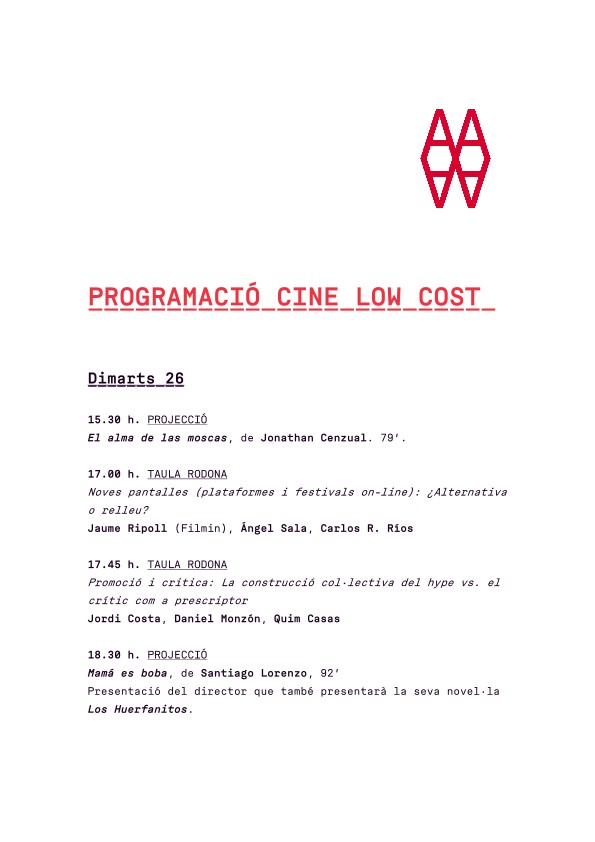 PROGRAMACIÓ_CINE_LOW_COST_

Dimarts_26

15.30 h. PROJECCIÓ
El alma de las moscas, de Jonathan Cenzual. 79'.

17.00 h. TAULA RODONA
Noves pantalles (plataformes i festivals on-line): ¿Alternativa o relleu?
Jaume Ripoll (Filmin), Ángel Sala, Carlos R. Ríos

17.45 h. TAULA RODONA
Promoció i crítica: La construcció col·lectiva del hype vs. el crític com a prescriptor
Jordi Costa, Daniel Monzón, Quim Casas

18.30 h. PROJECCIÓ
Mamá es boba, de Santiago Lorenzo, 92'
Presentació del director que també presentarà la seva novel·la Los Huerfanitos.